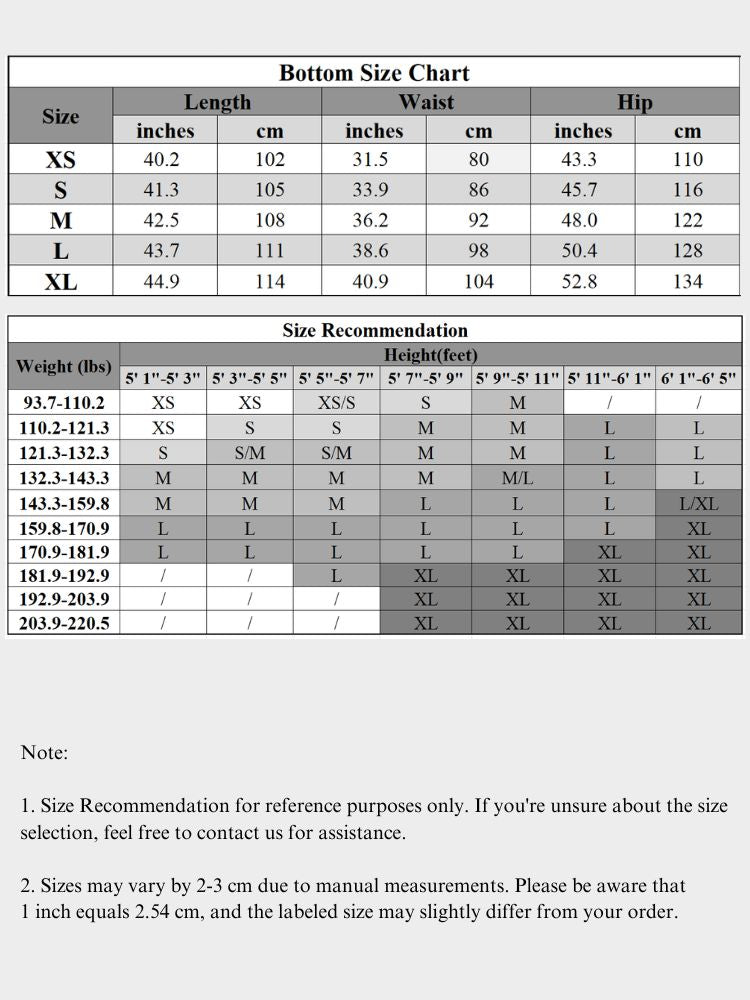 Bottom Size Chart

| Size | Length inches | Length cm | Waist inches | Waist cm | Hip inches | Hip cm |
|---|---|---|---|---|---|---|
| XS | 40.2 | 102 | 31.5 | 80 | 43.3 | 110 |
| S | 41.3 | 105 | 33.9 | 86 | 45.7 | 116 |
| M | 42.5 | 108 | 36.2 | 92 | 48.0 | 122 |
| L | 43.7 | 111 | 38.6 | 98 | 50.4 | 128 |
| XL | 44.9 | 114 | 40.9 | 104 | 52.8 | 134 |

Size Recommendation

| Weight (lbs) | Height(feet) 5' 1"-5' 3" | 5' 3"-5' 5" | 5' 5"-5' 7" | 5' 7"-5' 9" | 5' 9"-5' 11" | 5' 11"-6' 1" | 6' 1"-6' 5" |
|---|---|---|---|---|---|---|---|
| 93.7-110.2 | XS | XS | XS/S | S | M | / | / |
| 110.2-121.3 | XS | S | S | M | M | L | L |
| 121.3-132.3 | S | S/M | S/M | M | M | L | L |
| 132.3-143.3 | M | M | M | M | M/L | L | L |
| 143.3-159.8 | M | M | M | L | L | L | L/XL |
| 159.8-170.9 | L | L | L | L | L | L | XL |
| 170.9-181.9 | L | L | L | L | L | XL | XL |
| 181.9-192.9 | / | / | L | XL | XL | XL | XL |
| 192.9-203.9 | / | / | / | XL | XL | XL | XL |
| 203.9-220.5 | / | / | / | XL | XL | XL | XL |

Note:

1. Size Recommendation for reference purposes only. If you're unsure about the size selection, feel free to contact us for assistance.

2. Sizes may vary by 2-3 cm due to manual measurements. Please be aware that 1 inch equals 2.54 cm, and the labeled size may slightly differ from your order.